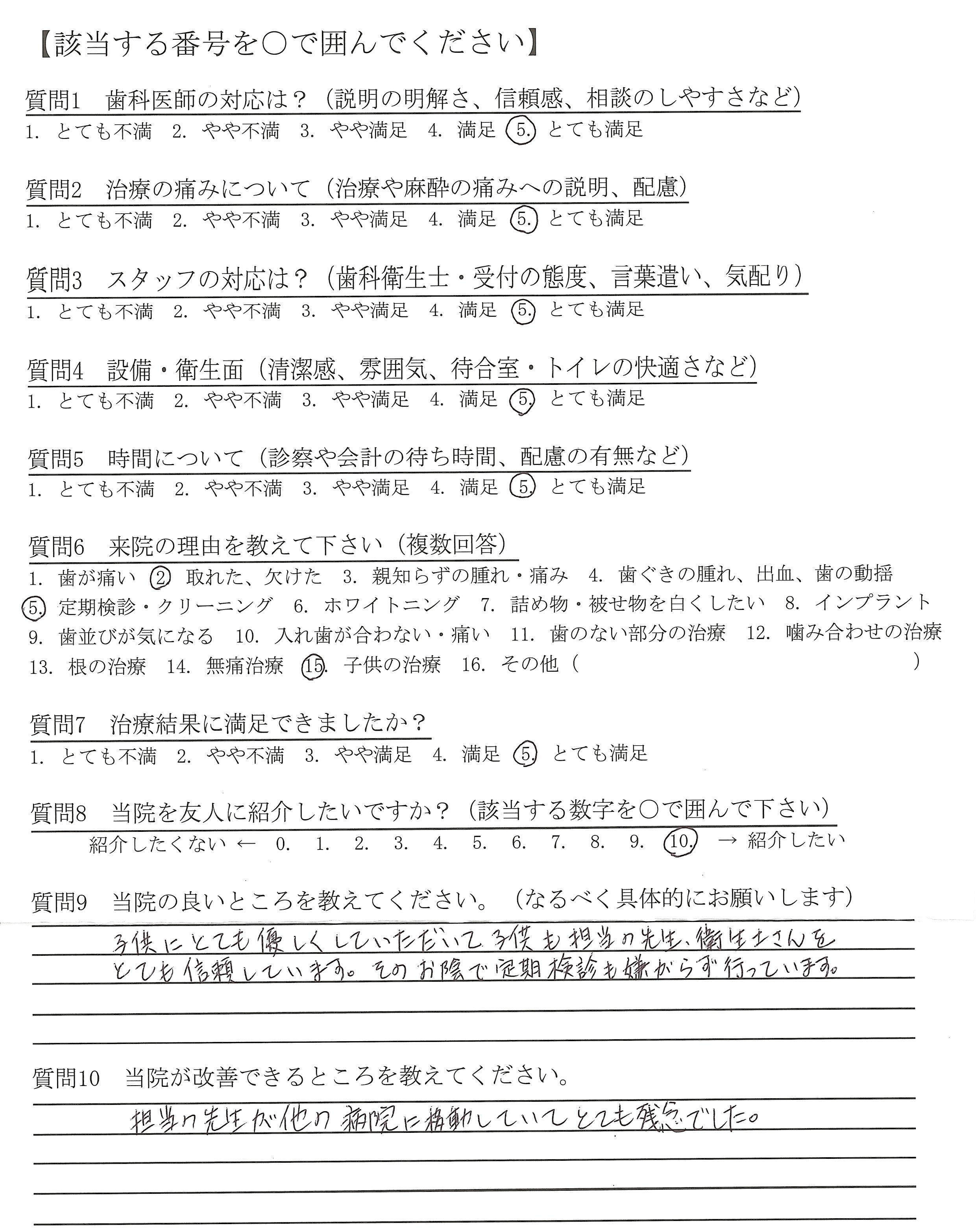 【該当する番号を○で囲んでください】

質問1　歯科医師の対応は？（説明の明解さ、信頼感、相談のしやすさなど）
1. とても不満　2. やや不満　3. やや満足　4. 満足　5. とても満足

質問2　治療の痛みについて（治療や麻酔の痛みへの説明、配慮）
1. とても不満　2. やや不満　3. やや満足　4. 満足　5. とても満足

質問3　スタッフの対応は？（歯科衛生士・受付の態度、言葉遣い、気配り）
1. とても不満　2. やや不満　3. やや満足　4. 満足　5. とても満足

質問4　設備・衛生面（清潔感、雰囲気、待合室・トイレの快適さなど）
1. とても不満　2. やや不満　3. やや満足　4. 満足　5. とても満足

質問5　時間について（診察や会計の待ち時間、配慮の有無など）
1. とても不満　2. やや不満　3. やや満足　4. 満足　5. とても満足

質問6　来院の理由を教えて下さい（複数回答）
1. 歯が痛い　2. 取れた、欠けた　3. 親知らずの腫れ・痛み　4. 歯ぐきの腫れ、出血、歯の動揺
5. 定期検診・クリーニング　6. ホワイトニング　7. 詰め物・被せ物を白くしたい　8. インプラント
9. 歯並びが気になる　10. 入れ歯が合わない・痛い　11. 歯のない部分の治療　12. 噛み合わせの治療
13. 根の治療　14. 無痛治療　15. 子供の治療　16. その他（　　　　　　）

質問7　治療結果に満足できましたか？
1. とても不満　2. やや不満　3. やや満足　4. 満足　5. とても満足

質問8　当院を友人に紹介したいですか？（該当する数字を○で囲んで下さい）
紹介したくない ← 0. 1. 2. 3. 4. 5. 6. 7. 8. 9. 10. → 紹介したい

質問9　当院の良いところを教えてください。（なるべく具体的にお願いします）
子供にとても優しくしていただいて子供も担当の先生、衛生士さんをとても信頼しています。そのお陰で定期検診も嫌がらず行っています。

質問10　当院が改善できるところを教えてください。
担当の先生が他の病院に移動していてとても残念でした。